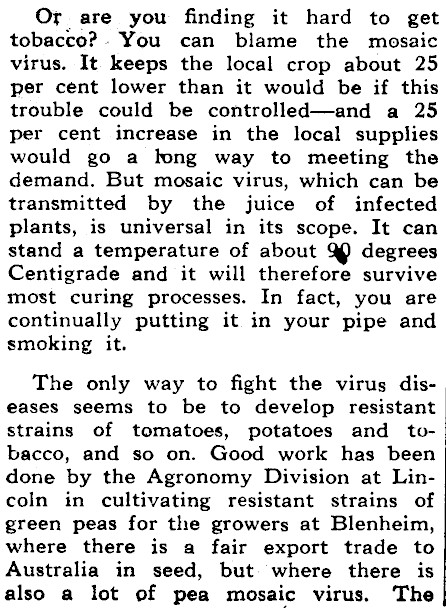 Or are you finding it hard to get tobacco? You can blame the mosaic virus. It keeps the local crop about 25 per cent lower than it would be if this trouble could be controlled—and a 25 per cent increase in the local supplies would go a long way to meeting the demand. But mosaic virus, which can be transmitted by the juice of infected plants, is universal in its scope. It can stand a temperature of about 90 degrees Centigrade and it will therefore survive most curing processes. In fact, you are continually putting it in your pipe and smoking it.

The only way to fight the virus diseases seems to be to develop resistant strains of tomatoes, potatoes and tobacco, and so on. Good work has been done by the Agronomy Division at Lincoln in cultivating resistant strains of green peas for the growers at Blenheim, where there is a fair export trade to Australia in seed, but where there is also a lot of pea mosaic virus. The